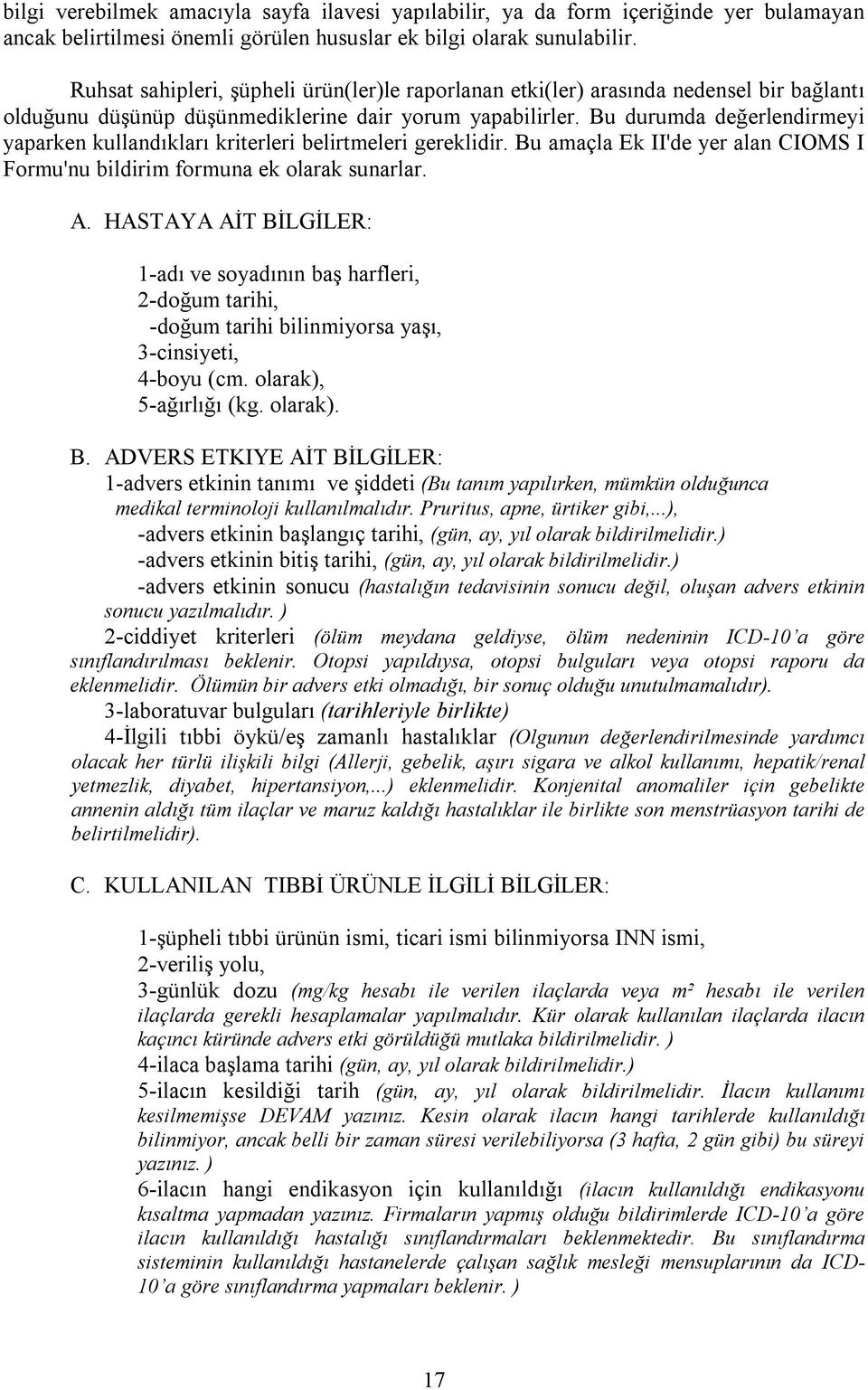 bilgi verebilmek amacıyla sayfa ilavesi yapılabilir, ya da form içeriğinde yer bulamayan ancak belirtilmesi önemli görülen hususlar ek bilgi olarak sunulabilir.

Ruhsat sahipleri, şüpheli ürün(ler)le raporlanan etki(ler) arasında nedensel bir bağlantı olduğunu düşünüp düşünmediklerine dair yorum yapabilirler. Bu durumda değerlendirmeyi yaparken kullandıkları kriterleri belirtmeleri gereklidir. Bu amaçla Ek II'de yer alan CIOMS I Formu'nu bildirim formuna ek olarak sunarlar.

A. HASTAYA AİT BİLGİLER:

1-adı ve soyadının baş harfleri,
2-doğum tarihi,
-doğum tarihi bilinmiyorsa yaşı,
3-cinsiyeti,
4-boyu (cm. olarak),
5-ağırlığı (kg. olarak).

B. ADVERS ETKIYE AİT BİLGİLER:
1-advers etkinin tanımı ve şiddeti (Bu tanım yapılırken, mümkün olduğunca medikal terminoloji kullanılmalıdır. Pruritus, apne, ürtiker gibi,...),
-advers etkinin başlangıç tarihi, (gün, ay, yıl olarak bildirilmelidir.)
-advers etkinin bitiş tarihi, (gün, ay, yıl olarak bildirilmelidir.)
-advers etkinin sonucu (hastalığın tedavisinin sonucu değil, oluşan advers etkinin sonucu yazılmalıdır. )
2-ciddiyet kriterleri (ölüm meydana geldiyse, ölüm nedeninin ICD-10'a göre sınıflandırılması beklenir. Otopsi yapıldıysa, otopsi bulguları veya otopsi raporu da eklenmelidir. Ölümün bir advers etki olmadığı, bir sonuç olduğu unutulmamalıdır).
3-laboratuvar bulguları (tarihleriyle birlikte)
4-İlgili tıbbi öykü/eş zamanlı hastalıklar (Olgunun değerlendirilmesinde yardımcı olacak her türlü ilişkili bilgi (Allerji, gebelik, aşırı sigara ve alkol kullanımı, hepatik/renal yetmezlik, diyabet, hipertansiyon,...) eklenmelidir. Konjenital anomaliler için gebelikte annenin aldığı tüm ilaçlar ve maruz kaldığı hastalıklar ile birlikte son menstrüasyon tarihi de belirtilmelidir).

C. KULLANILAN TIBBİ ÜRÜNLE İLGİLİ BİLGİLER:

1-şüpheli tıbbi ürünün ismi, ticari ismi bilinmiyorsa INN ismi,
2-veriliş yolu,
3-günlük dozu (mg/kg hesabı ile verilen ilaçlarda veya m² hesabı ile verilen ilaçlarda gerekli hesaplamalar yapılmalıdır. Kür olarak kullanılan ilaçlarda ilacın kaçıncı küründe advers etki görüldüğü mutlaka bildirilmelidir. )
4-ilaca başlama tarihi (gün, ay, yıl olarak bildirilmelidir.)
5-ilacın kesildiği tarih (gün, ay, yıl olarak bildirilmelidir. İlacın kullanımı kesilmemişse DEVAM yazınız. Kesin olarak ilacın hangi tarihlerde kullanıldığı bilinmiyor, ancak belli bir zaman süresi verilebiliyorsa (3 hafta, 2 gün gibi) bu süreyi yazınız. )
6-ilacın hangi endikasyon için kullanıldığı (ilacın kullanıldığı endikasyonu kısaltma yapmadan yazınız. Firmaların yapmış olduğu bildirimlerde ICD-10'a göre ilacın kullanıldığı hastalığı sınıflandırmaları beklenmektedir. Bu sınıflandırma sisteminin kullanıldığı hastanelerde çalışan sağlık mesleği mensuplarının da ICD-10'a göre sınıflandırma yapmaları beklenir. )

17